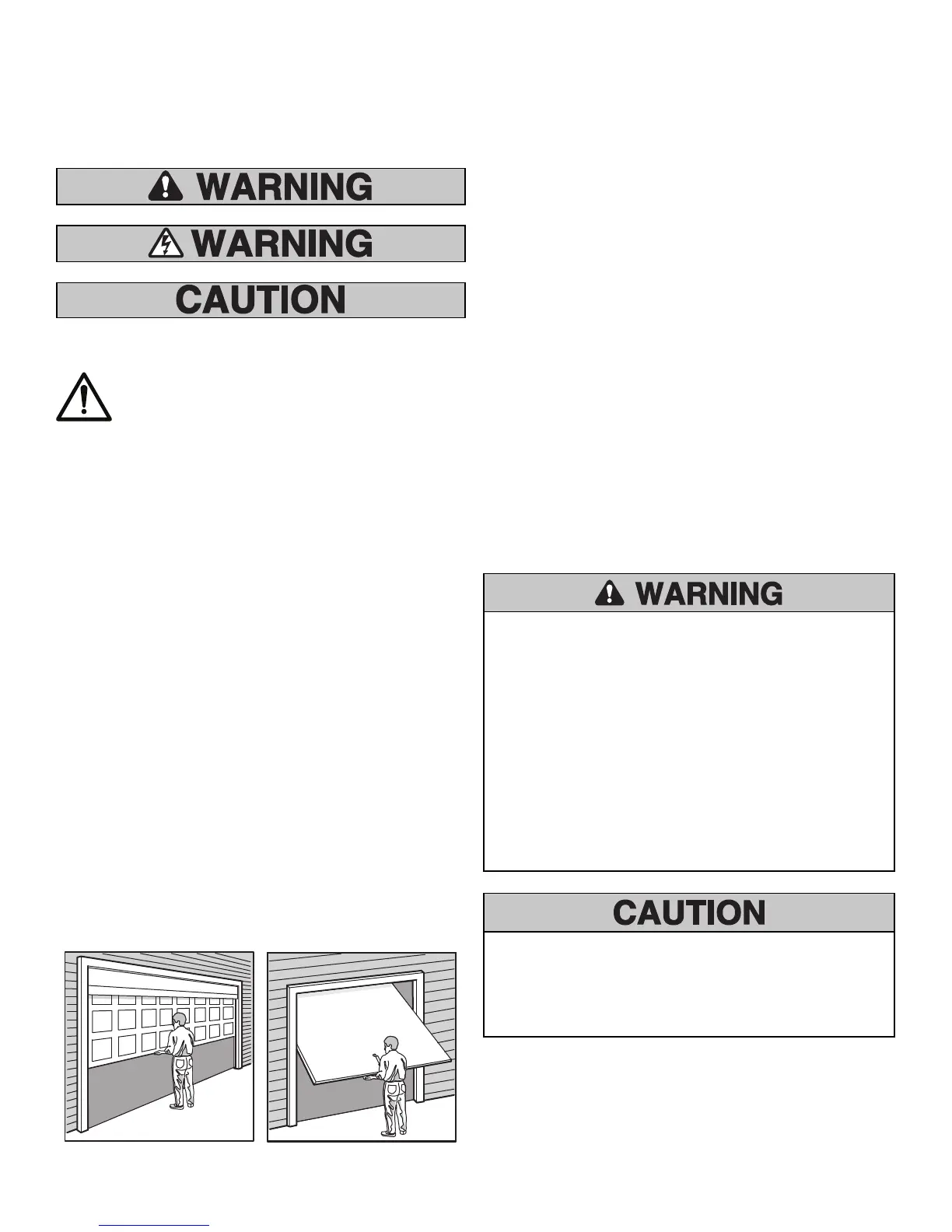 WARNING

WARNING

CAUTION

WARNING

CAUTION